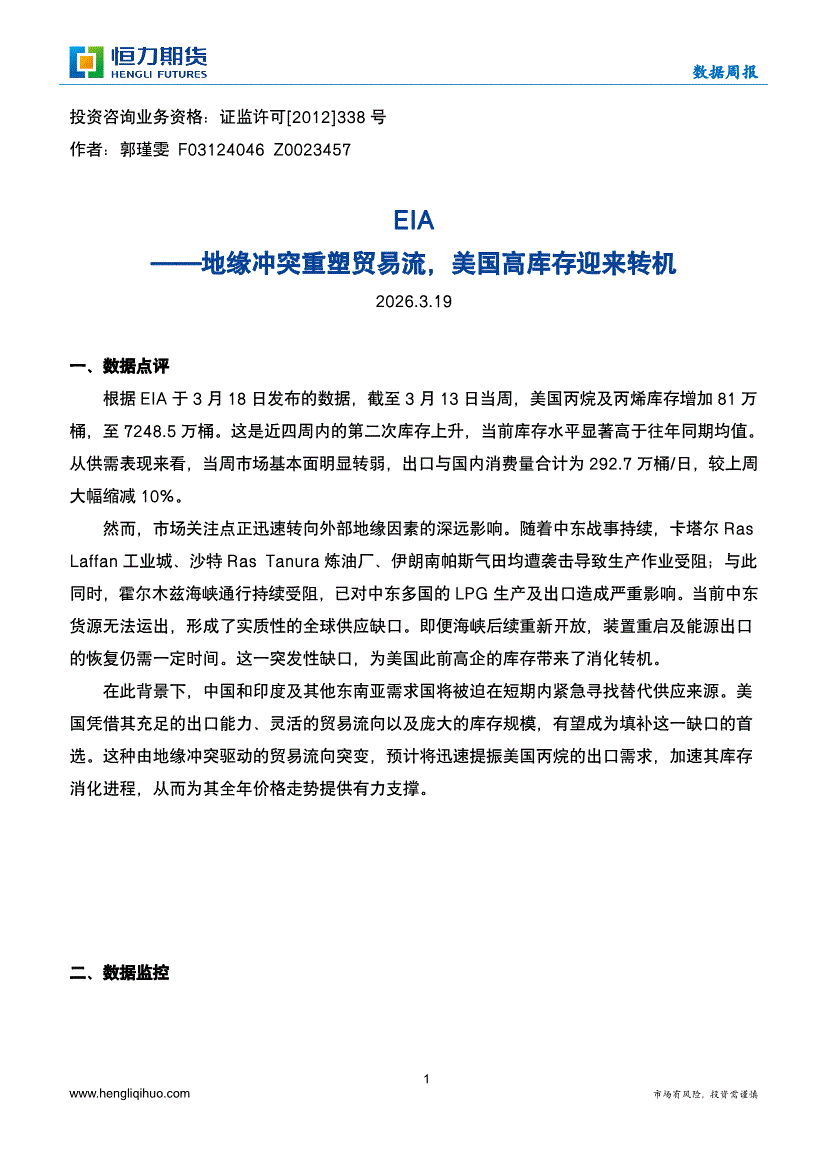 恒力期货
HENGLI FUTURES

数据周报

投资咨询业务资格：证监许可[2012]338 号
作者：郭瑾雯 F03124046 Z0023457

EIA
——地缘冲突重塑贸易流，美国高库存迎来转机
2026.3.19

一、数据点评

根据 EIA 于 3 月 18 日发布的数据，截至 3 月 13 日当周，美国丙烷及丙烯库存增加 81 万桶，至 7248.5 万桶。这是近四周内的第二次库存上升，当前库存水平显著高于往年同期均值。从供需表现来看，当周市场基本面明显转弱，出口与国内消费量合计为 292.7 万桶/日，较上周大幅缩减 10%。

然而，市场关注点正迅速转向外部地缘因素的深远影响。随着中东战事持续，卡塔尔 Ras Laffan 工业城、沙特 Ras Tanura 炼油厂、伊朗南帕斯气田均遭袭击导致生产作业受阻；与此同时，霍尔木兹海峡通行持续受阻，已对中东多国的 LPG 生产及出口造成严重影响。当前中东货源无法运出，形成了实质性的全球供应缺口。即便海峡后续重新开放，装置重启及能源出口的恢复仍需一定时间。这一突发性缺口，为美国此前高企的库存带来了消化转机。

在此背景下，中国和印度及其他东南亚需求国将被迫在短期内紧急寻找替代供应来源。美国凭借其充足的出口能力、灵活的贸易流向以及庞大的库存规模，有望成为填补这一缺口的首选。这种由地缘冲突驱动的贸易流向突变，预计将迅速提振美国丙烷的出口需求，加速其库存消化进程，从而为其全年价格走势提供有力支撑。

二、数据监控

1

www.hengliqihuo.com

市场有风险，投资需谨慎